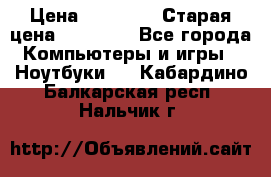 Цена Старая цена Все города Компьютеры и игры Ноутбуки Кабардино Балкарская респ Нальчик г

http://Объявлений.сайт